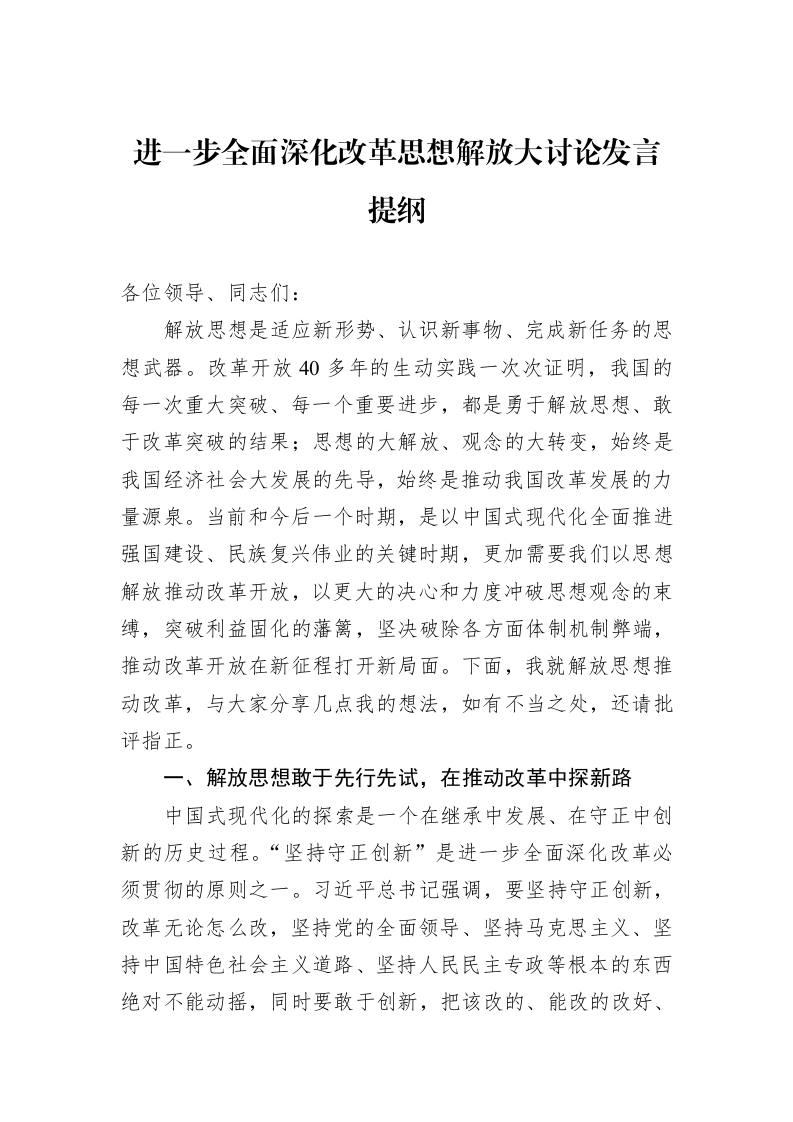 进一步全面深化改革思想解放大讨论发言提纲

各位领导、同志们：

解放思想是适应新形势、认识新事物、完成新任务的思想武器。改革开放40多年的生动实践一次次证明，我国的每一次重大突破、每一个重要进步，都是勇于解放思想、敢于改革突破的结果；思想的大解放、观念的大转变，始终是我国经济社会大发展的先导，始终是推动我国改革发展的力量源泉。当前和今后一个时期，是以中国式现代化全面推进强国建设、民族复兴伟业的关键时期，更加需要我们以思想解放推动改革开放，以更大的决心和力度冲破思想观念的束缚，突破利益固化的藩篱，坚决破除各方面体制机制弊端，推动改革开放在新征程打开新局面。下面，我就解放思想推动改革，与大家分享几点我的想法，如有不当之处，还请批评指正。

一、解放思想敢于先行先试，在推动改革中探新路

中国式现代化的探索是一个在继承中发展、在守正中创新的历史过程。“坚持守正创新”是进一步全面深化改革必须贯彻的原则之一。习近平总书记强调，要坚持守正创新，改革无论怎么改，坚持党的全面领导、坚持马克思主义、坚持中国特色社会主义道路、坚持人民民主专政等根本的东西绝对不能动摇，同时要敢于创新，把该改的、能改的改好、